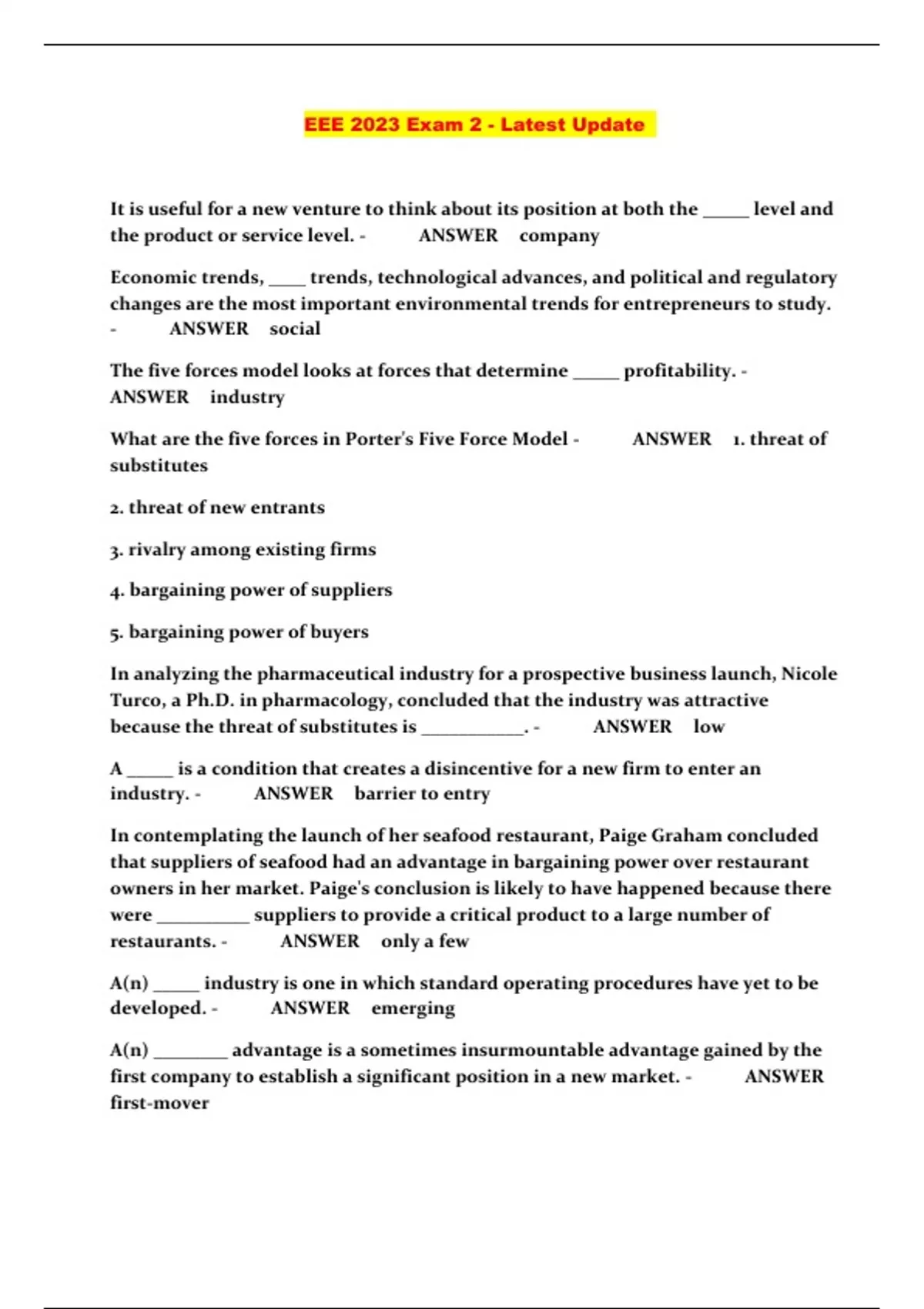 EEE 2023 Exam 2 - Latest Update

It is useful for a new venture to think about its position at both the _____ level and the product or service level. - ANSWER company

Economic trends, ____ trends, technological advances, and political and regulatory changes are the most important environmental trends for entrepreneurs to study. - ANSWER social

The five forces model looks at forces that determine _____ profitability. - ANSWER industry

What are the five forces in Porter's Five Force Model - ANSWER 1. threat of substitutes

2. threat of new entrants

3. rivalry among existing firms

4. bargaining power of suppliers

5. bargaining power of buyers

In analyzing the pharmaceutical industry for a prospective business launch, Nicole Turco, a Ph.D. in pharmacology, concluded that the industry was attractive because the threat of substitutes is ___________. - ANSWER low

A _____ is a condition that creates a disincentive for a new firm to enter an industry. - ANSWER barrier to entry

In contemplating the launch of her seafood restaurant, Paige Graham concluded that suppliers of seafood had an advantage in bargaining power over restaurant owners in her market. Paige's conclusion is likely to have happened because there were __________ suppliers to provide a critical product to a large number of restaurants. - ANSWER only a few

A(n) _____ industry is one in which standard operating procedures have yet to be developed. - ANSWER emerging

A(n) ________ advantage is a sometimes insurmountable advantage gained by the first company to establish a significant position in a new market. - ANSWER first-mover